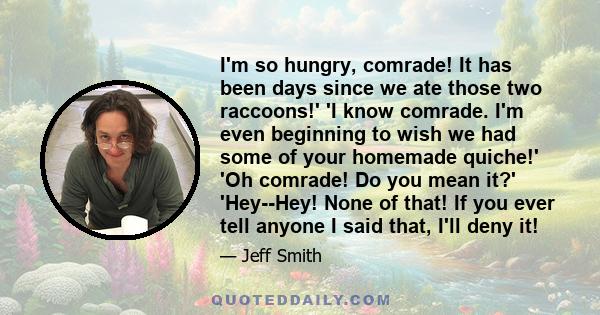 I'm so hungry, comrade! It has been days since we ate those two raccoons!' 'I know comrade. I'm even beginning to wish we had some of your homemade quiche!' 'Oh comrade! Do you mean it?' 'Hey--Hey! None of that! If you ever tell anyone I said that, I'll deny it!

— Jeff Smith

QUOTEDDAILY.COM